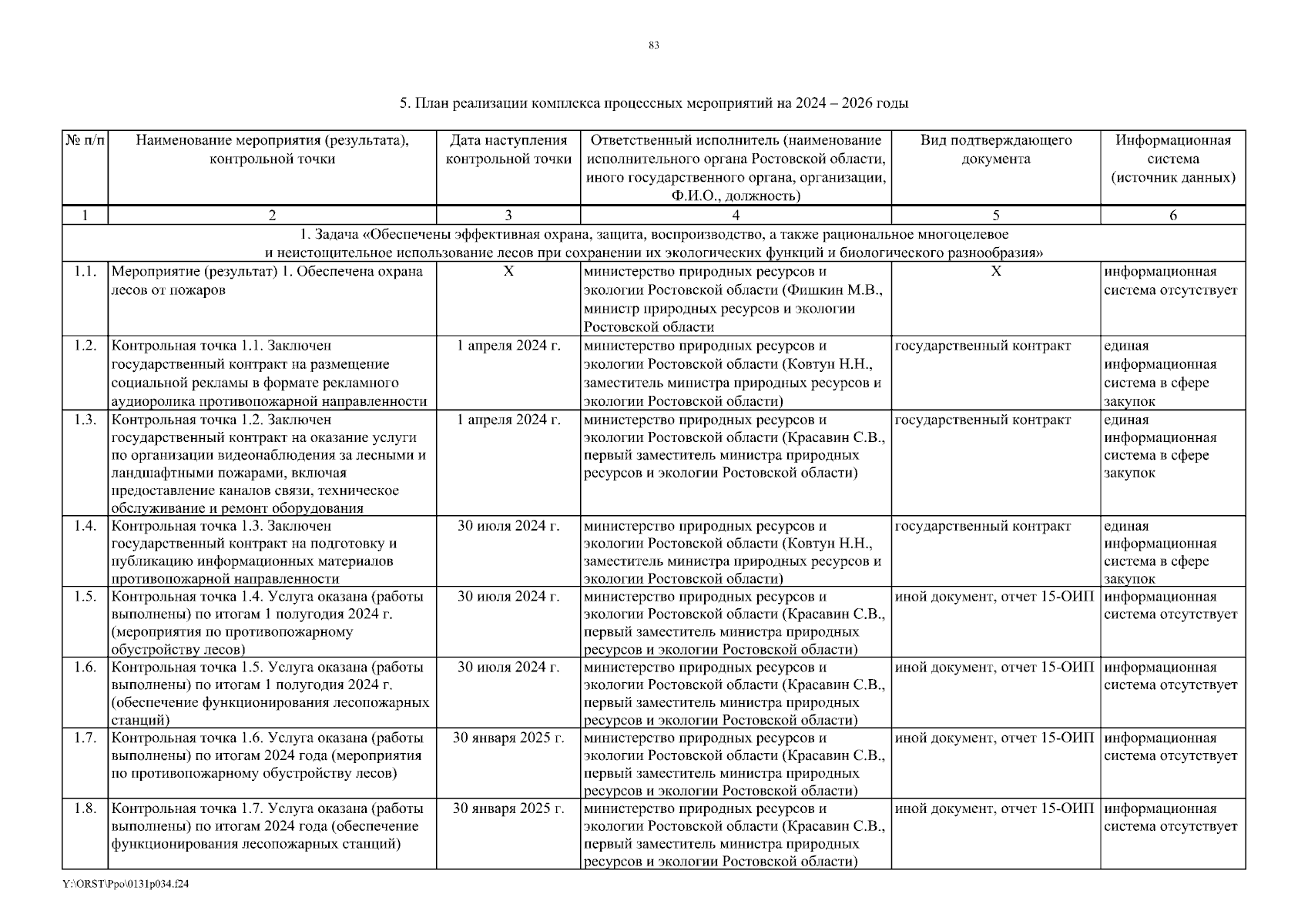 83

5. План реализации комплекса процессных мероприятий на 2024 – 2026 годы

| № п/п | Наименование мероприятия (результата), контрольной точки | Дата наступления контрольной точки | Ответственный исполнитель (наименование исполнительного органа Ростовской области, иного государственного органа, организации, Ф.И.О., должность) | Вид подтверждающего документа | Информационная система (источник данных) |
|---|---|---|---|---|---|
| 1 | 2 | 3 | 4 | 5 | 6 |
| 1. Задача «Обеспечены эффективная охрана, защита, воспроизводство, а также рациональное многоцелевое и неистощительное использование лесов при сохранении их экологических функций и биологического разнообразия» | | | | | |
| 1.1. | Мероприятие (результат) 1. Обеспечена охрана лесов от пожаров | Х | министерство природных ресурсов и экологии Ростовской области (Фишкин М.В., министр природных ресурсов и экологии Ростовской области | Х | информационная система отсутствует |
| 1.2. | Контрольная точка 1.1. Заключен государственный контракт на размещение социальной рекламы в формате рекламного аудиоролика противопожарной направленности | 1 апреля 2024 г. | министерство природных ресурсов и экологии Ростовской области (Ковтун Н.Н., заместитель министра природных ресурсов и экологии Ростовской области) | государственный контракт | единая информационная система в сфере закупок |
| 1.3. | Контрольная точка 1.2. Заключен государственный контракт на оказание услуги по организации видеонаблюдения за лесными и ландшафтными пожарами, включая предоставление каналов связи, техническое обслуживание и ремонт оборудования | 1 апреля 2024 г. | министерство природных ресурсов и экологии Ростовской области (Красавин С.В., первый заместитель министра природных ресурсов и экологии Ростовской области) | государственный контракт | единая информационная система в сфере закупок |
| 1.4. | Контрольная точка 1.3. Заключен государственный контракт на подготовку и публикацию информационных материалов противопожарной направленности | 30 июля 2024 г. | министерство природных ресурсов и экологии Ростовской области (Ковтун Н.Н., заместитель министра природных ресурсов и экологии Ростовской области) | государственный контракт | единая информационная система в сфере закупок |
| 1.5. | Контрольная точка 1.4. Услуга оказана (работы выполнены) по итогам 1 полугодия 2024 г. (мероприятия по противопожарному обустройству лесов) | 30 июля 2024 г. | министерство природных ресурсов и экологии Ростовской области (Красавин С.В., первый заместитель министра природных ресурсов и экологии Ростовской области) | иной документ, отчет 15-ОИП | информационная система отсутствует |
| 1.6. | Контрольная точка 1.5. Услуга оказана (работы выполнены) по итогам 1 полугодия 2024 г. (обеспечение функционирования лесопожарных станций) | 30 июля 2024 г. | министерство природных ресурсов и экологии Ростовской области (Красавин С.В., первый заместитель министра природных ресурсов и экологии Ростовской области) | иной документ, отчет 15-ОИП | информационная система отсутствует |
| 1.7. | Контрольная точка 1.6. Услуга оказана (работы выполнены) по итогам 2024 года (мероприятия по противопожарному обустройству лесов) | 30 января 2025 г. | министерство природных ресурсов и экологии Ростовской области (Красавин С.В., первый заместитель министра природных ресурсов и экологии Ростовской области) | иной документ, отчет 15-ОИП | информационная система отсутствует |
| 1.8. | Контрольная точка 1.7. Услуга оказана (работы выполнены) по итогам 2024 года (обеспечение функционирования лесопожарных станций) | 30 января 2025 г. | министерство природных ресурсов и экологии Ростовской области (Красавин С.В., первый заместитель министра природных ресурсов и экологии Ростовской области) | иной документ, отчет 15-ОИП | информационная система отсутствует |

Y:\ORST\Ppo\0131p034.f24